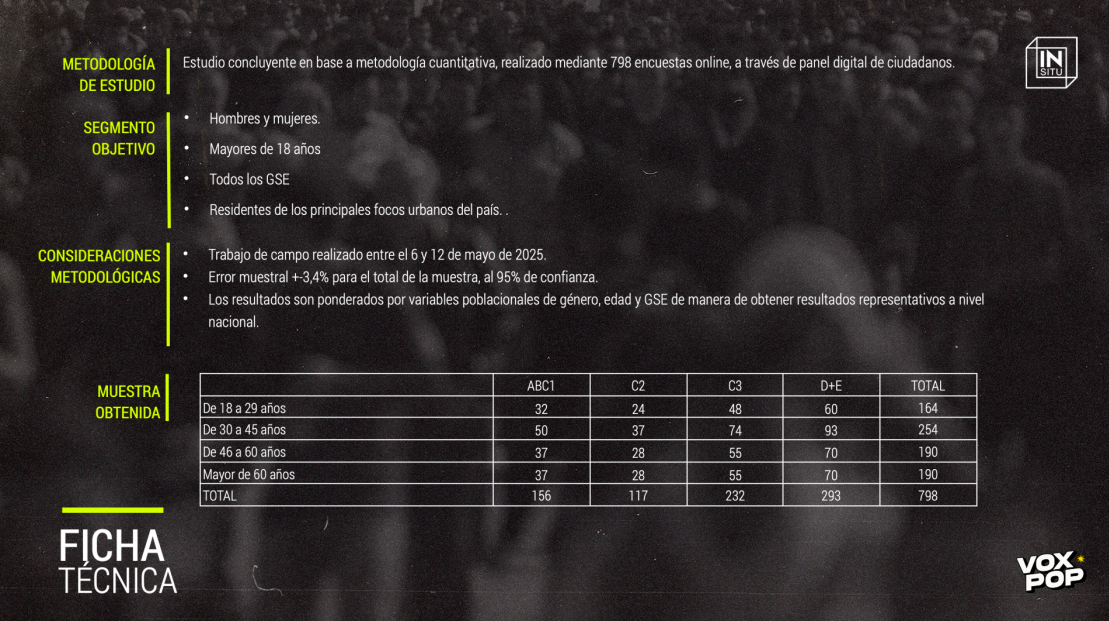 METODOLOGÍA DE ESTUDIO

Estudio concluyente en base a metodología cuantitativa, realizado mediante 798 encuestas online, a través de panel digital de ciudadanos.

IN SITU

SEGMENTO OBJETIVO

• Hombres y mujeres.
• Mayores de 18 años
• Todos los GSE
• Residentes de los principales focos urbanos del país. .

CONSIDERACIONES METODOLÓGICAS

• Trabajo de campo realizado entre el 6 y 12 de mayo de 2025.
• Error muestral +-3,4% para el total de la muestra, al 95% de confianza.
• Los resultados son ponderados por variables poblacionales de género, edad y GSE de manera de obtener resultados representativos a nivel nacional.

MUESTRA OBTENIDA

| | ABC1 | C2 | C3 | D+E | TOTAL |
|---|---|---|---|---|---|
| De 18 a 29 años | 32 | 24 | 48 | 60 | 164 |
| De 30 a 45 años | 50 | 37 | 74 | 93 | 254 |
| De 46 a 60 años | 37 | 28 | 55 | 70 | 190 |
| Mayor de 60 años | 37 | 28 | 55 | 70 | 190 |
| TOTAL | 156 | 117 | 232 | 293 | 798 |

FICHA TÉCNICA

VOX POP